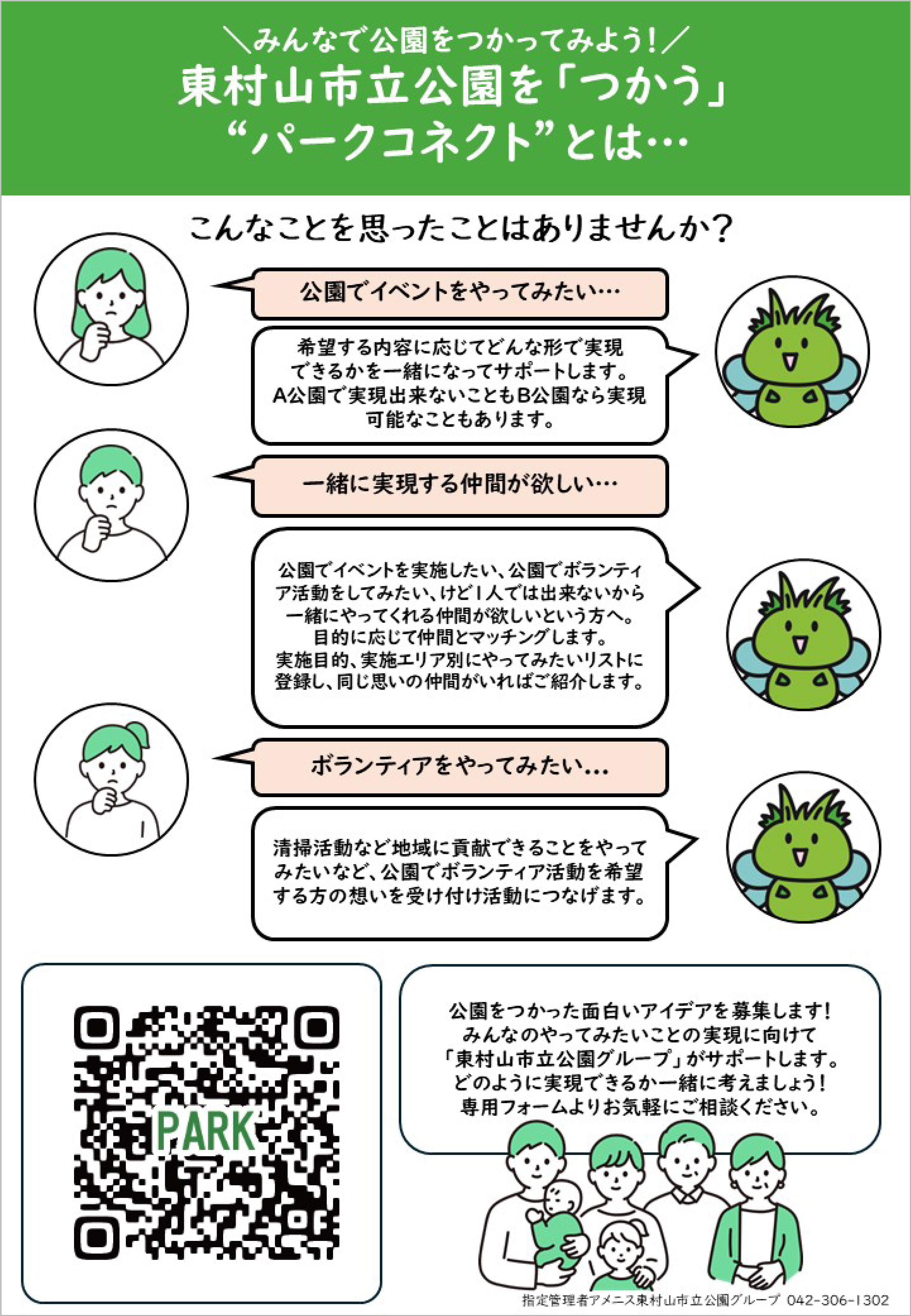 ＼みんなで公園をつかってみよう！／
東村山市立公園を「つかう」
“パークコネクト”とは…

こんなことを思ったことはありませんか？

公園でイベントをやってみたい…

希望する内容に応じてどんな形で実現できるかを一緒になってサポートします。A公園で実現出来ないこともB公園なら実現可能なこともあります。

一緒に実現する仲間が欲しい…

公園でイベントを実施したい、公園でボランティア活動をしてみたい、けど1人では出来ないから一緒にやってくれる仲間が欲しいという方へ。目的に応じて仲間とマッチングします。実施目的、実施エリア別にやってみたいリストに登録し、同じ思いの仲間がいればご紹介します。

ボランティアをやってみたい…

清掃活動など地域に貢献できることをやってみたいなど、公園でボランティア活動を希望する方の想いを受け付け活動につなげます。

PARK

公園をつかった面白いアイデアを募集します！
みんなのやってみたいことの実現に向けて
「東村山市立公園グループ」がサポートします。
どのように実現できるか一緒に考えましょう！
専用フォームよりお気軽にご相談ください。

指定管理者アメニス東村山市立公園グループ 042-306-1302